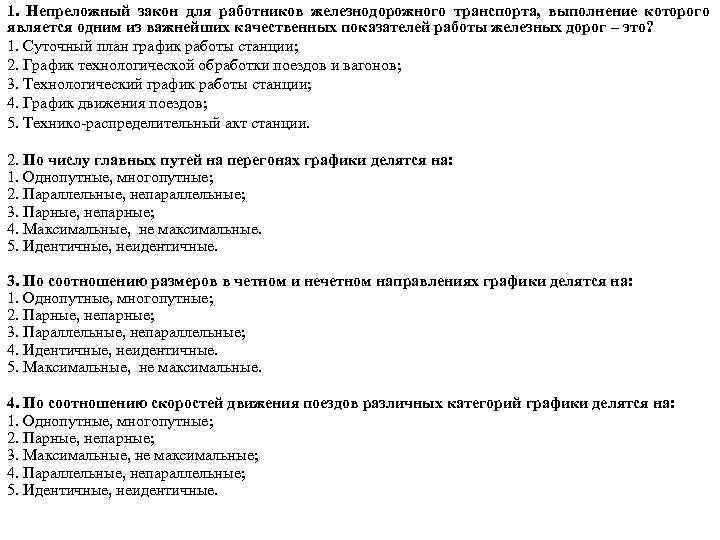 1. Непреложный закон для работников железнодорожного транспорта, выполнение которого является одним из важнейших качественных показателей работы железных дорог – это?
1. Суточный план график работы станции;
2. График технологической обработки поездов и вагонов;
3. Технологический график работы станции;
4. График движения поездов;
5. Технико-распределительный акт станции.

2. По числу главных путей на перегонах графики делятся на:
1. Однопутные, многопутные;
2. Параллельные, непараллельные;
3. Парные, непарные;
4. Максимальные, не максимальные.
5. Идентичные, неидентичные.

3. По соотношению размеров в четном и нечетном направлениях графики делятся на:
1. Однопутные, многопутные;
2. Парные, непарные;
3. Параллельные, непараллельные;
4. Идентичные, неидентичные.
5. Максимальные, не максимальные.

4. По соотношению скоростей движения поездов различных категорий графики делятся на:
1. Однопутные, многопутные;
2. Парные, непарные;
3. Максимальные, не максимальные;
4. Параллельные, непараллельные;
5. Идентичные, неидентичные.